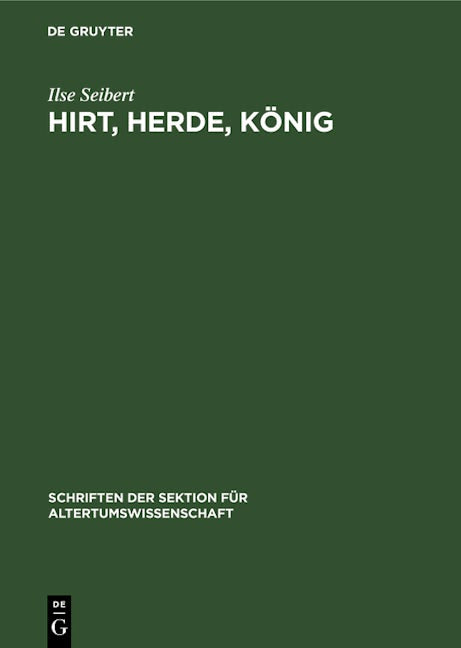 DE GRUYTER

Ilse Seibert

HIRT, HERDE, KÖNIG

SCHRIFTEN DER SEKTION FÜR ALTERTUMSWISSENSCHAFT

DE
G